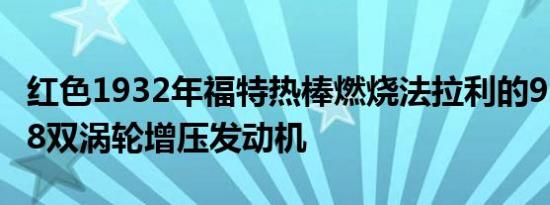 红色1932年福特热棒燃烧法拉利的9
8双涡轮增压发动机